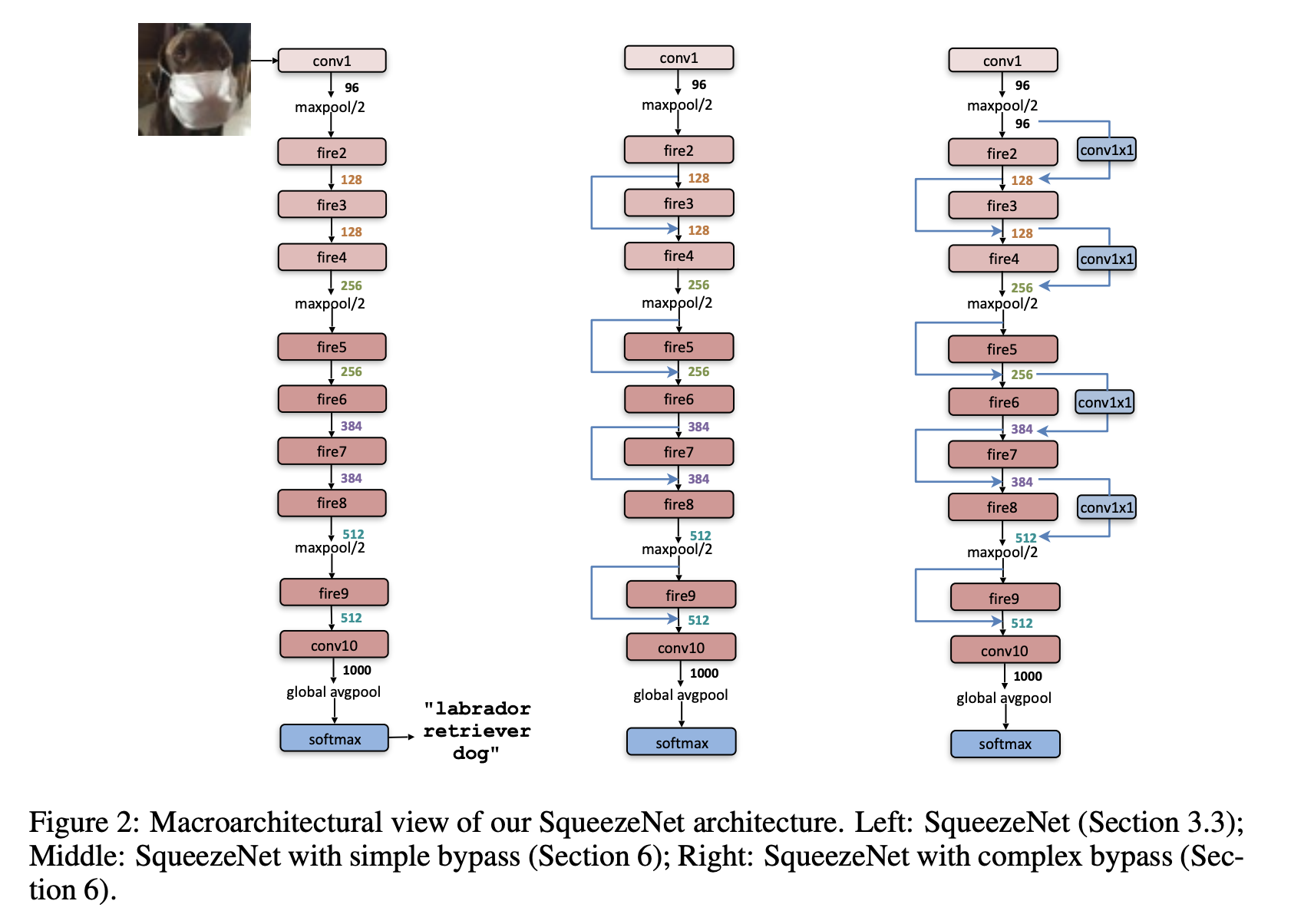 conv1
96
maxpool/2
fire2
128
fire3
128
fire4
256
maxpool/2
fire5
256
fire6
384
fire7
384
fire8
512
maxpool/2
fire9
512
conv10
1000
global avgpool
softmax
"labrador retriever dog"

conv1
96
maxpool/2
fire2
128
fire3
128
fire4
256
maxpool/2
fire5
256
fire6
384
fire7
384
fire8
512
maxpool/2
fire9
512
conv10
1000
global avgpool
softmax

conv1
96
maxpool/2
96
conv1x1
fire2
128
fire3
128
conv1x1
fire4
256
maxpool/2
fire5
256
conv1x1
fire6
384
fire7
384
conv1x1
fire8
512
maxpool/2
fire9
512
conv10
1000
global avgpool
softmax

Figure 2: Macroarchitectural view of our SqueezeNet architecture. Left: SqueezeNet (Section 3.3); Middle: SqueezeNet with simple bypass (Section 6); Right: SqueezeNet with complex bypass (Section 6).